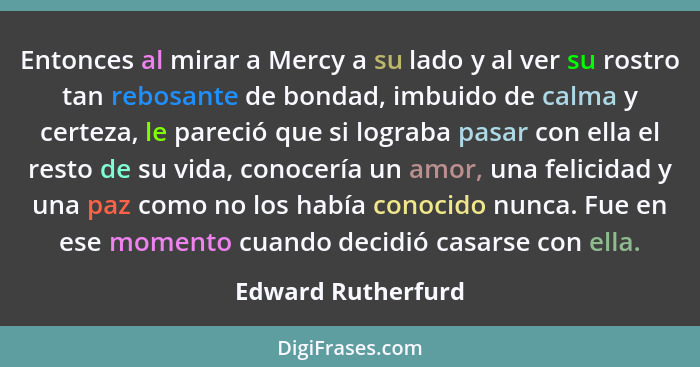 Entonces al mirar a Mercy a su lado y al ver su rostro tan rebosante de bondad, imbuido de calma y certeza, le pareció que si lograba pasar con ella el resto de su vida, conocería un amor, una felicidad y una paz como no los había conocido nunca. Fue en ese momento cuando decidió casarse con ella.

Edward Rutherfurd

DigiFrases.com